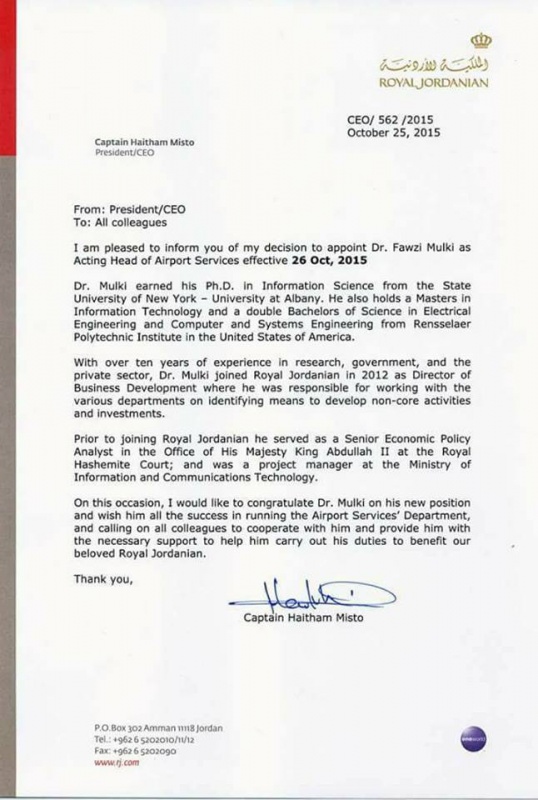 الملكية الأردنية
ROYAL JORDANIAN

CEO/ 562 /2015
October 25, 2015

Captain Haitham Misto
President/CEO

From: President/CEO
To: All colleagues

I am pleased to inform you of my decision to appoint Dr. Fawzi Mulki as Acting Head of Airport Services effective 26 Oct, 2015

Dr. Mulki earned his Ph.D. in Information Science from the State University of New York – University at Albany. He also holds a Masters in Information Technology and a double Bachelors of Science in Electrical Engineering and Computer and Systems Engineering from Rensselaer Polytechnic Institute in the United States of America.

With over ten years of experience in research, government, and the private sector, Dr. Mulki joined Royal Jordanian in 2012 as Director of Business Development where he was responsible for working with the various departments on identifying means to develop non-core activities and investments.

Prior to joining Royal Jordanian he served as a Senior Economic Policy Analyst in the Office of His Majesty King Abdullah II at the Royal Hashemite Court; and was a project manager at the Ministry of Information and Communications Technology.

On this occasion, I would like to congratulate Dr. Mulki on his new position and wish him all the success in running the Airport Services' Department, and calling on all colleagues to cooperate with him and provide him with the necessary support to help him carry out his duties to benefit our beloved Royal Jordanian.

Thank you,

Captain Haitham Misto

P.O.Box 302 Amman 11118 Jordan
Tel.: +962 6 5202010/11/12
Fax: +962 6 5202090
www.rj.com

oneworld